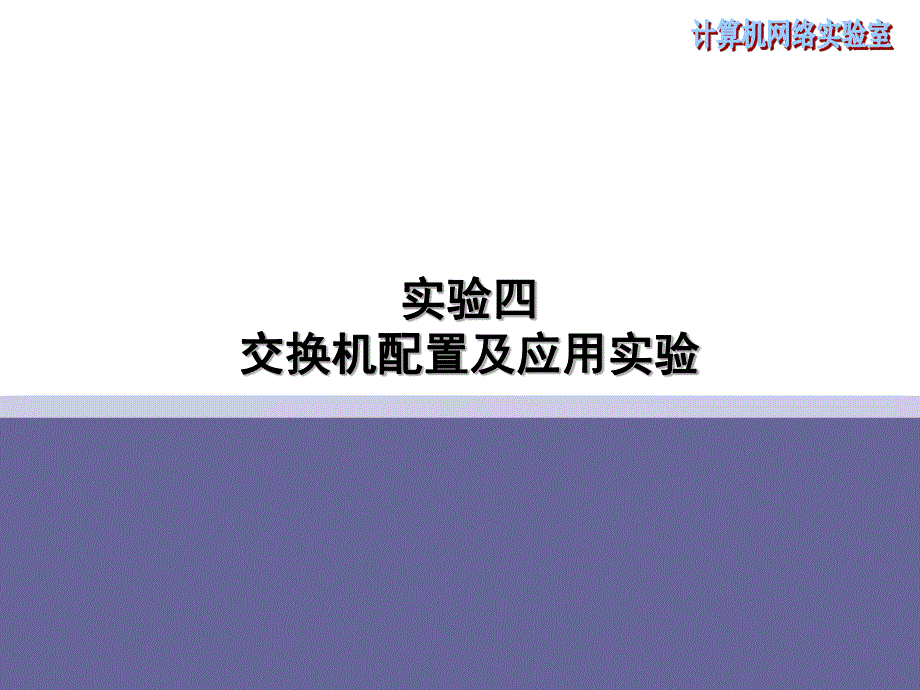 计算机网络实验室

实验四
交换机配置及应用实验